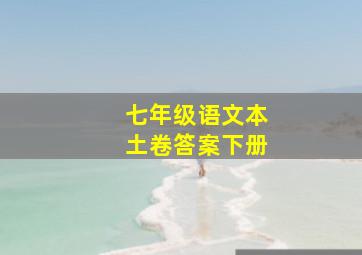 七年级语文本土卷答案下册